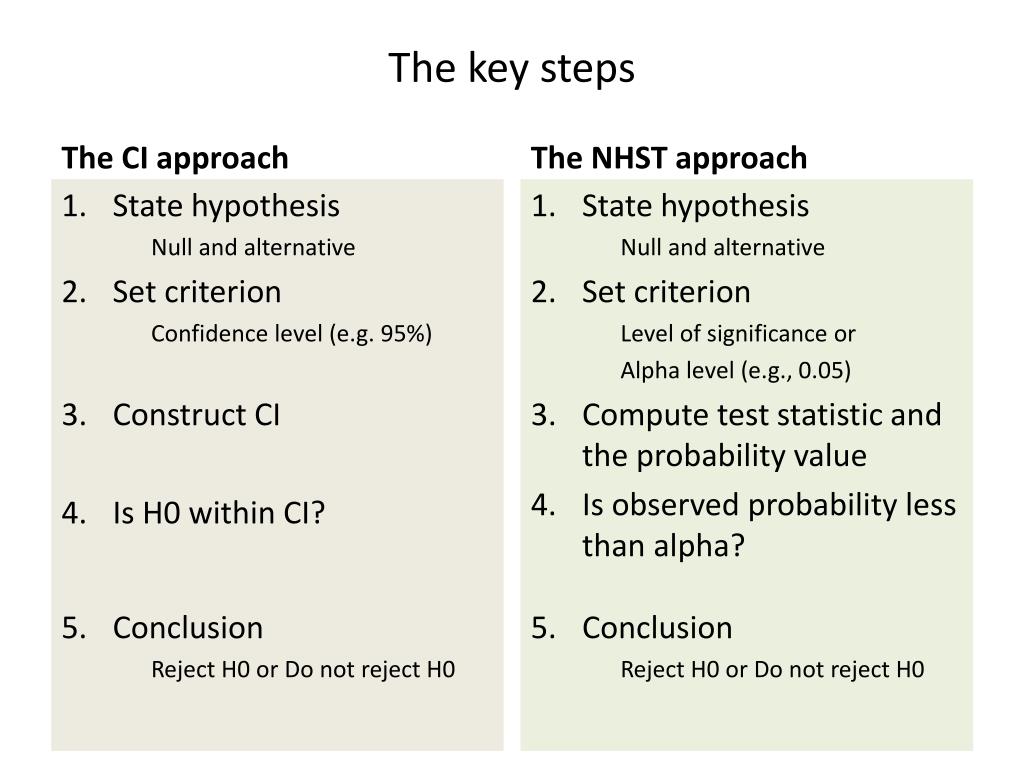 The key steps

The CI approach

1. State hypothesis
Null and alternative
2. Set criterion
Confidence level (e.g. 95%)
3. Construct CI
4. Is H0 within CI?
5. Conclusion
Reject H0 or Do not reject H0

The NHST approach

1. State hypothesis
Null and alternative
2. Set criterion
Level of significance or
Alpha level (e.g., 0.05)
3. Compute test statistic and the probability value
4. Is observed probability less than alpha?
5. Conclusion
Reject H0 or Do not reject H0